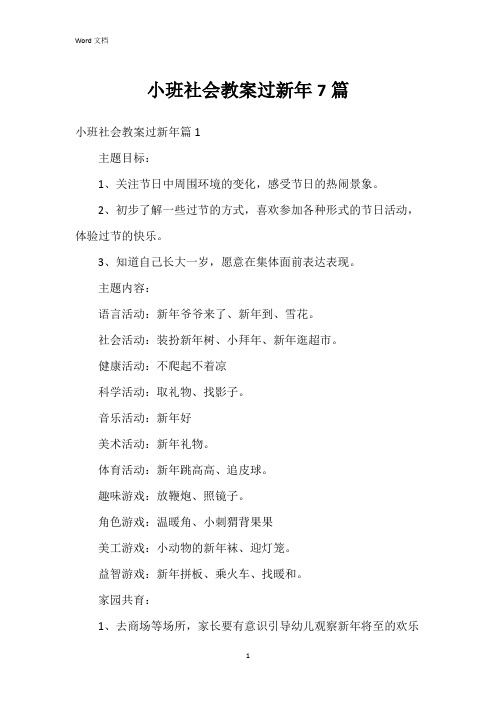 Word 文档

小班社会教案过新年 7 篇

小班社会教案过新年篇 1

主题目标：

1、关注节日中周围环境的变化，感受节日的热闹景象。

2、初步了解一些过节的方式，喜欢参加各种形式的节日活动，体验过节的快乐。

3、知道自己长大一岁，愿意在集体面前表达表现。

主题内容：

语言活动：新年爷爷来了、新年到、雪花。

社会活动：装扮新年树、小拜年、新年逛超市。

健康活动：不爬起不着凉

科学活动：取礼物、找影子。

音乐活动：新年好

美术活动：新年礼物。

体育活动：新年跳高高、追皮球。

趣味游戏：放鞭炮、照镜子。

角色游戏：温暖角、小刺猬背果果

美工游戏：小动物的新年袜、迎灯笼。

益智游戏：新年拼板、乘火车、找暖和。

家园共育：

1、去商场等场所，家长要有意识引导幼儿观察新年将至的欢乐

1